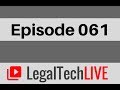 Episode 061

LegalTechLIVE